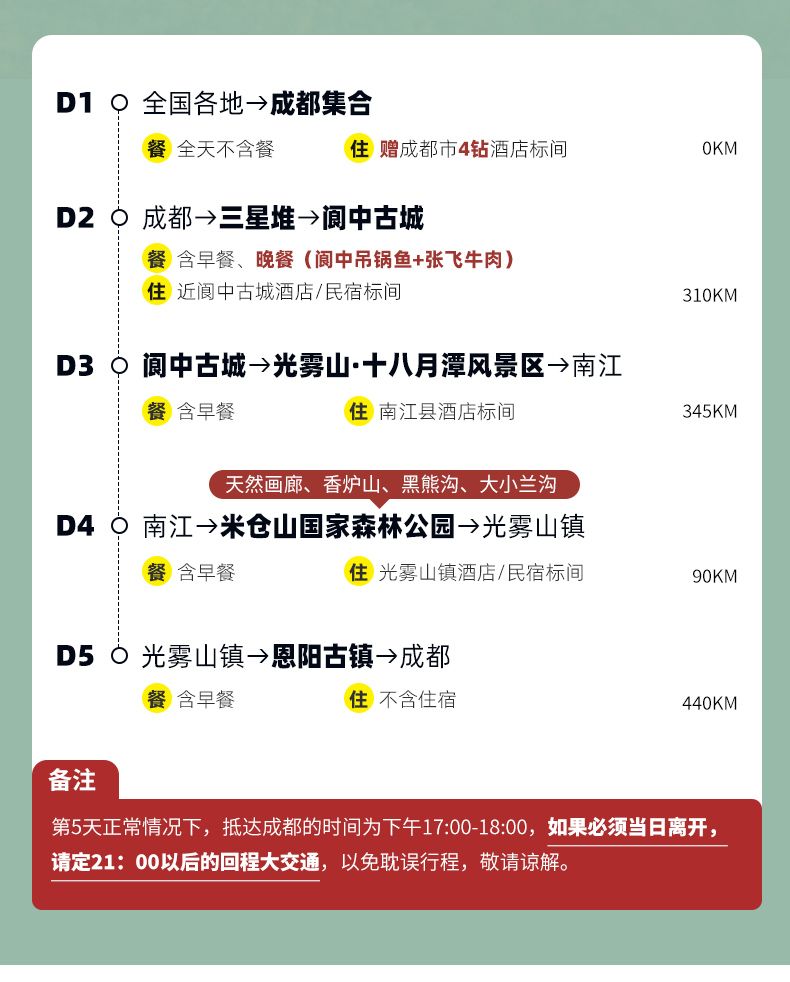 D1 全国各地→成都集合

餐 全天不含餐 住 赠成都市4钻酒店标间 0KM

D2 成都→三星堆→阆中古城

餐 含早餐、晚餐（阆中吊锅鱼+张飞牛肉）
住 近阆中古城酒店/民宿标间 310KM

D3 阆中古城→光雾山·十八月潭风景区→南江

餐 含早餐 住 南江县酒店标间 345KM

天然画廊、香炉山、黑熊沟、大小兰沟

D4 南江→米仓山国家森林公园→光雾山镇

餐 含早餐 住 光雾山镇酒店/民宿标间 90KM

D5 光雾山镇→恩阳古镇→成都

餐 含早餐 住 不含住宿 440KM

备注

第5天正常情况下，抵达成都的时间为下午17:00-18:00，如果必须当日离开，请定21：00以后的回程大交通，以免耽误行程，敬请谅解。